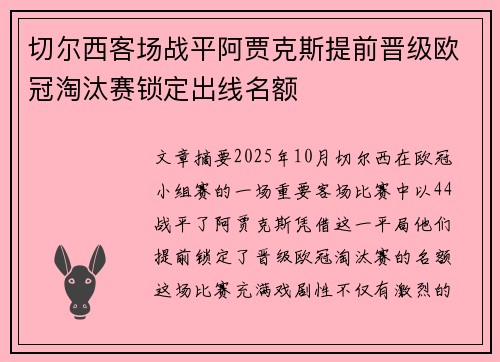 切尔西客场战平阿贾克斯提前晋级欧冠淘汰赛锁定出线名额

文章摘要2025年10月切尔西在欧冠小组赛的一场重要客场比赛中以44战平了阿贾克斯凭借这一平局他们提前锁定了晋级欧冠淘汰赛的名额这场比赛充满戏剧性不仅有激烈的